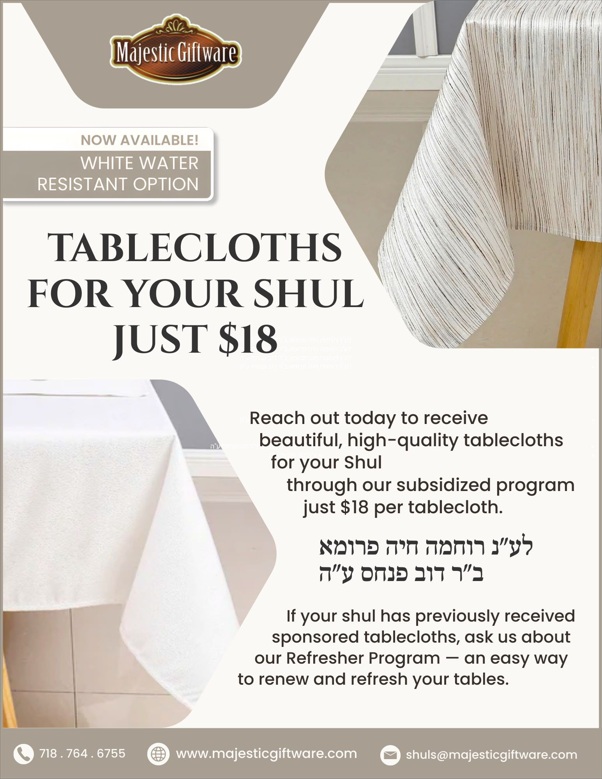 Majestic Giftware

NOW AVAILABLE!
WHITE WATER RESISTANT OPTION

TABLECLOTHS FOR YOUR SHUL JUST $18

Reach out today to receive beautiful, high-quality tablecloths for your Shul through our subsidized program just $18 per tablecloth.

לע"נ רוחמה חיה פרומא
ב"ר דוב פנחס ע"ה

If your shul has previously received sponsored tablecloths, ask us about our Refresher Program — an easy way to renew and refresh your tables.

718 . 764 . 6755
www.majesticgiftware.com
shuls@majesticgiftware.com